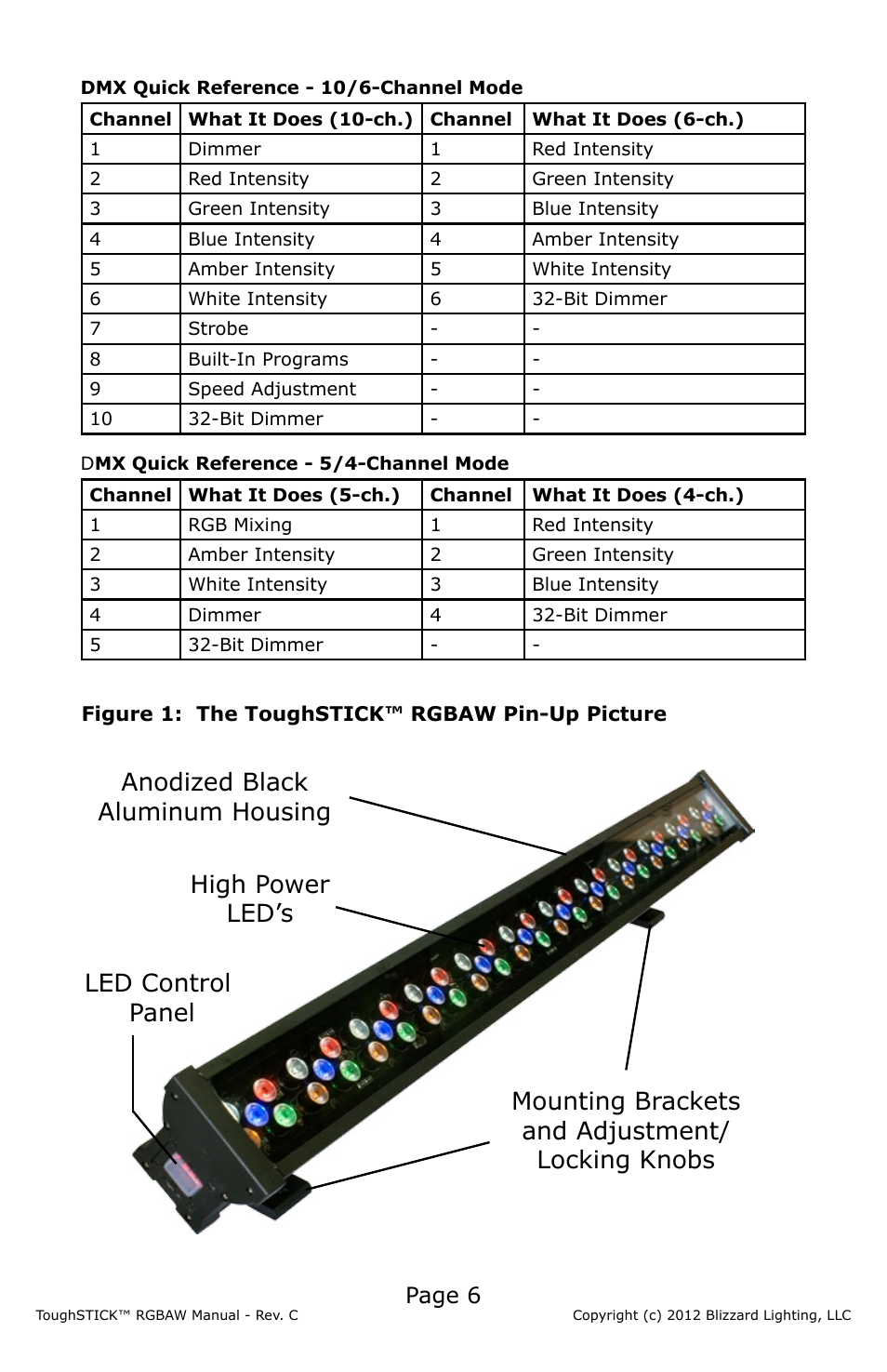 DMX Quick Reference - 10/6-Channel Mode

| Channel | What It Does (10-ch.) | Channel | What It Does (6-ch.) |
|---|---|---|---|
| 1 | Dimmer | 1 | Red Intensity |
| 2 | Red Intensity | 2 | Green Intensity |
| 3 | Green Intensity | 3 | Blue Intensity |
| 4 | Blue Intensity | 4 | Amber Intensity |
| 5 | Amber Intensity | 5 | White Intensity |
| 6 | White Intensity | 6 | 32-Bit Dimmer |
| 7 | Strobe | - | - |
| 8 | Built-In Programs | - | - |
| 9 | Speed Adjustment | - | - |
| 10 | 32-Bit Dimmer | - | - |

DMX Quick Reference - 5/4-Channel Mode

| Channel | What It Does (5-ch.) | Channel | What It Does (4-ch.) |
|---|---|---|---|
| 1 | RGB Mixing | 1 | Red Intensity |
| 2 | Amber Intensity | 2 | Green Intensity |
| 3 | White Intensity | 3 | Blue Intensity |
| 4 | Dimmer | 4 | 32-Bit Dimmer |
| 5 | 32-Bit Dimmer | - | - |

Figure 1: The ToughSTICK™ RGBAW Pin-Up Picture

Anodized Black Aluminum Housing

High Power LED's

LED Control Panel

Mounting Brackets and Adjustment/ Locking Knobs

Page 6

ToughSTICK™ RGBAW Manual - Rev. C

Copyright (c) 2012 Blizzard Lighting, LLC